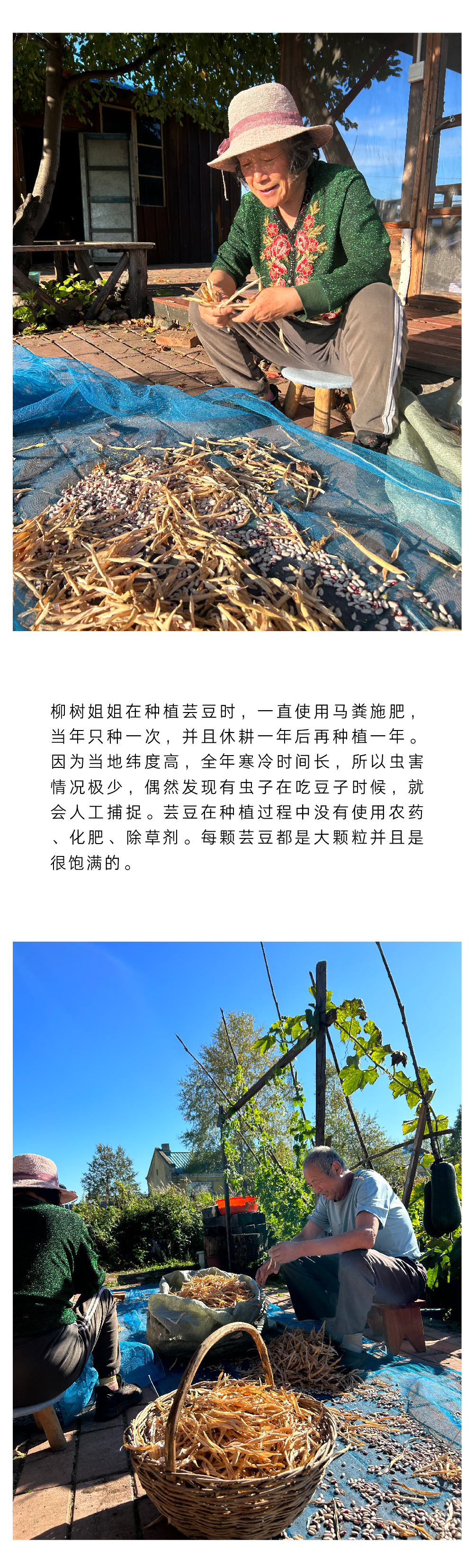 柳树姐姐在种植芸豆时，一直使用马粪施肥，当年只种一次，并且休耕一年后再种植一年。因为当地纬度高，全年寒冷时间长，所以虫害情况极少，偶然发现有虫子在吃豆子时候，就会人工捕捉。芸豆在种植过程中没有使用农药、化肥、除草剂。每颗芸豆都是大颗粒并且是很饱满的。